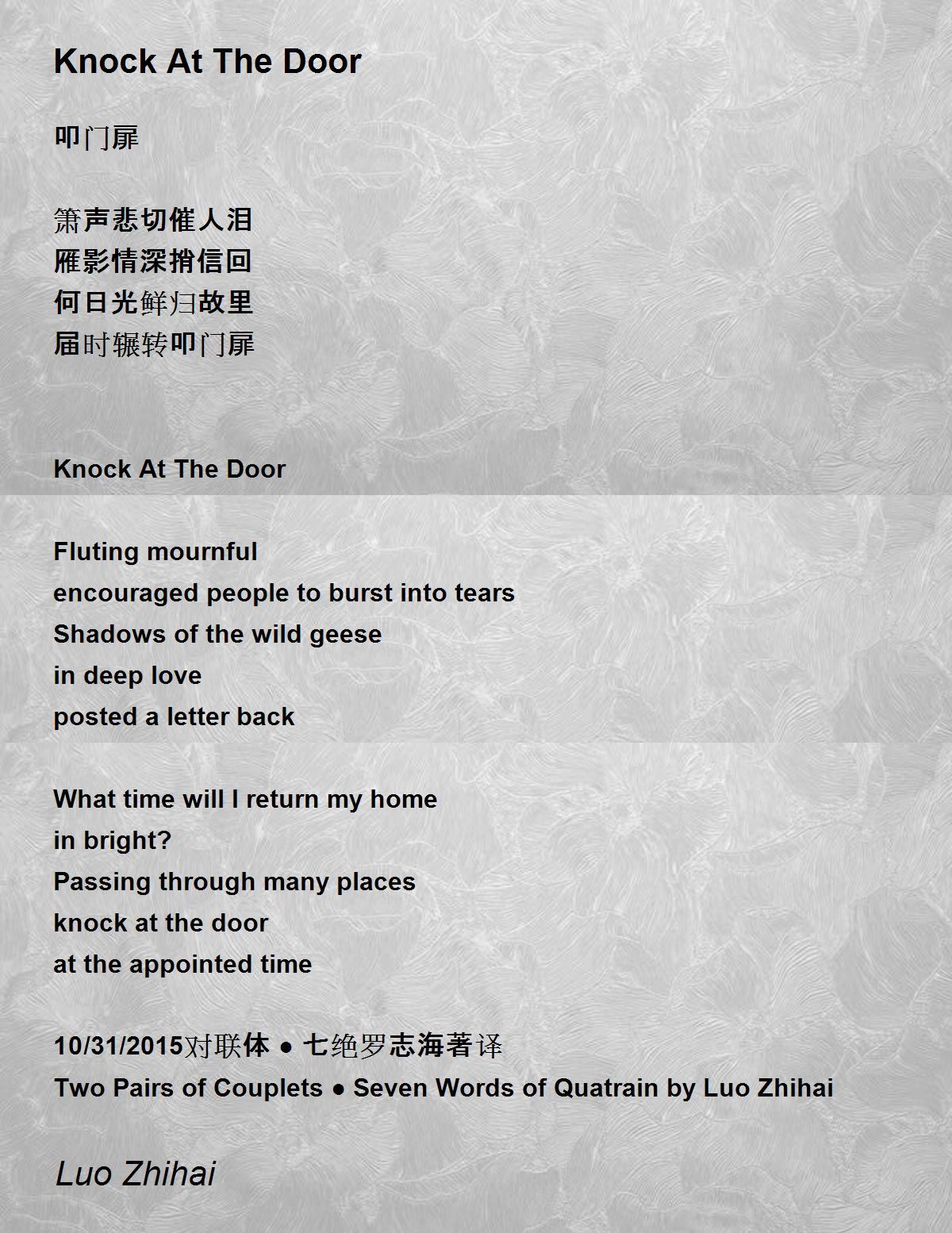 Knock At The Door

叩门扉

箫声悲切催人泪
雁影情深捎信回
何日光鲜归故里
届时辗转叩门扉

Knock At The Door

Fluting mournful
encouraged people to burst into tears
Shadows of the wild geese
in deep love
posted a letter back

What time will I return my home
in bright?
Passing through many places
knock at the door
at the appointed time

10/31/2015对联体 ● 七绝罗志海著译
Two Pairs of Couplets ● Seven Words of Quatrain by Luo Zhihai

Luo Zhihai